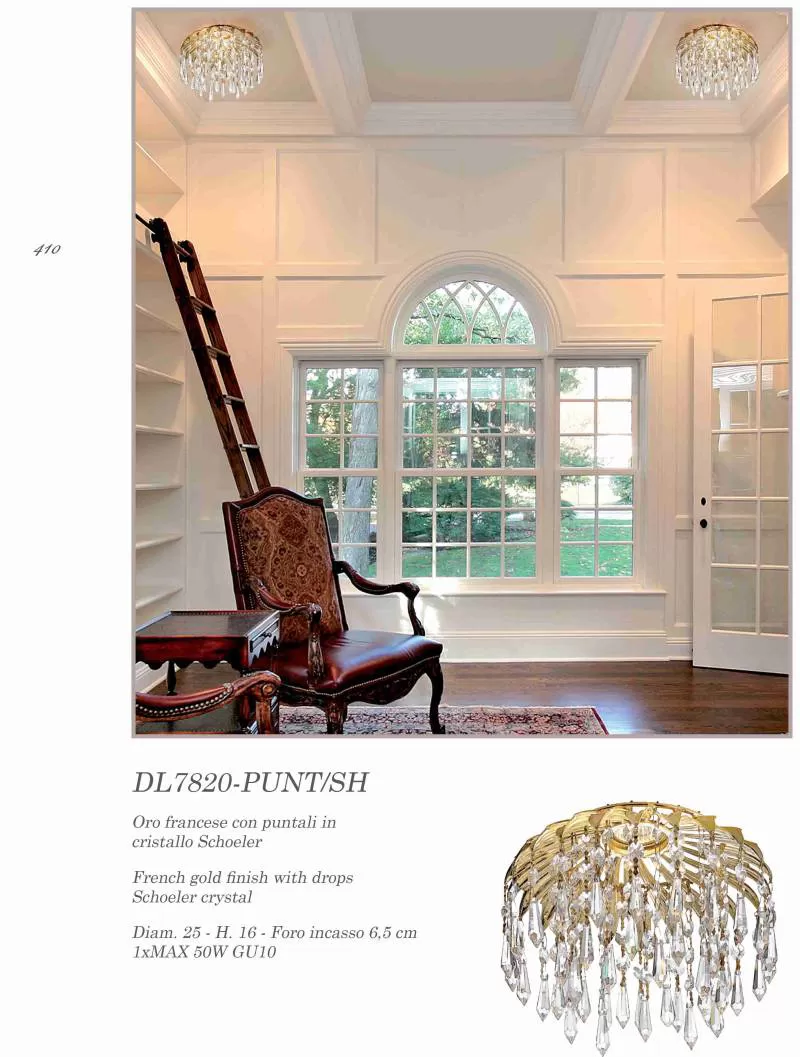 410

DL7820-PUNT/SH

Oro francese con puntali in cristallo Schoeler

French gold finish with drops Schoeler crystal

Diam. 25 - H. 16 - Foro incasso 6,5 cm
1xMAX 50W GU10